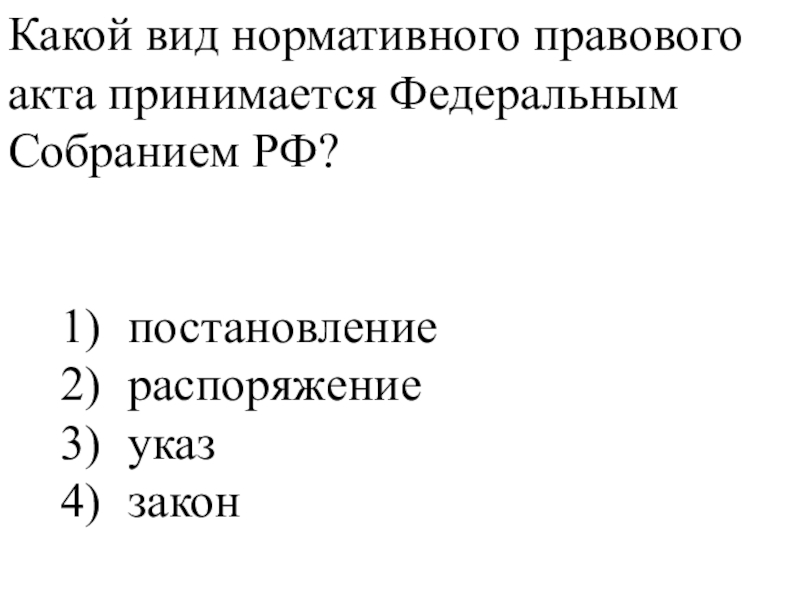 Какой вид нормативного правового акта принимается Федеральным Собранием РФ?

1) постановление
2) распоряжение
3) указ
4) закон